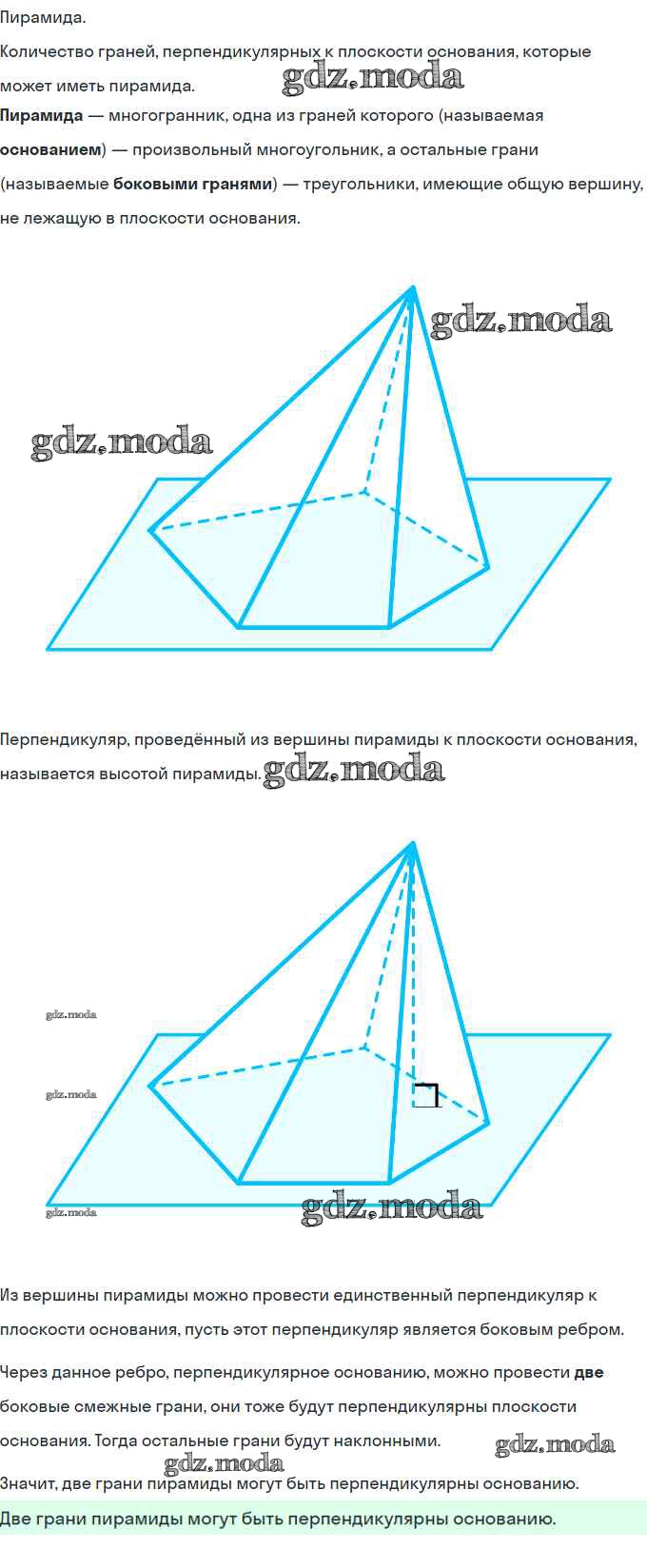 Пирамида.

Количество граней, перпендикулярных к плоскости основания, которые может иметь пирамида.

Пирамида — многогранник, одна из граней которого (называемая основанием) — произвольный многоугольник, а остальные грани (называемые боковыми гранями) — треугольники, имеющие общую вершину, не лежащую в плоскости основания.

Перпендикуляр, проведённый из вершины пирамиды к плоскости основания, называется высотой пирамиды.

Из вершины пирамиды можно провести единственный перпендикуляр к плоскости основания, пусть этот перпендикуляр является боковым ребром.

Через данное ребро, перпендикулярное основанию, можно провести две боковые смежные грани, они тоже будут перпендикулярны плоскости основания. Тогда остальные грани будут наклонными.

Значит, две грани пирамиды могут быть перпендикулярны основанию.

Две грани пирамиды могут быть перпендикулярны основанию.

gdz.moda